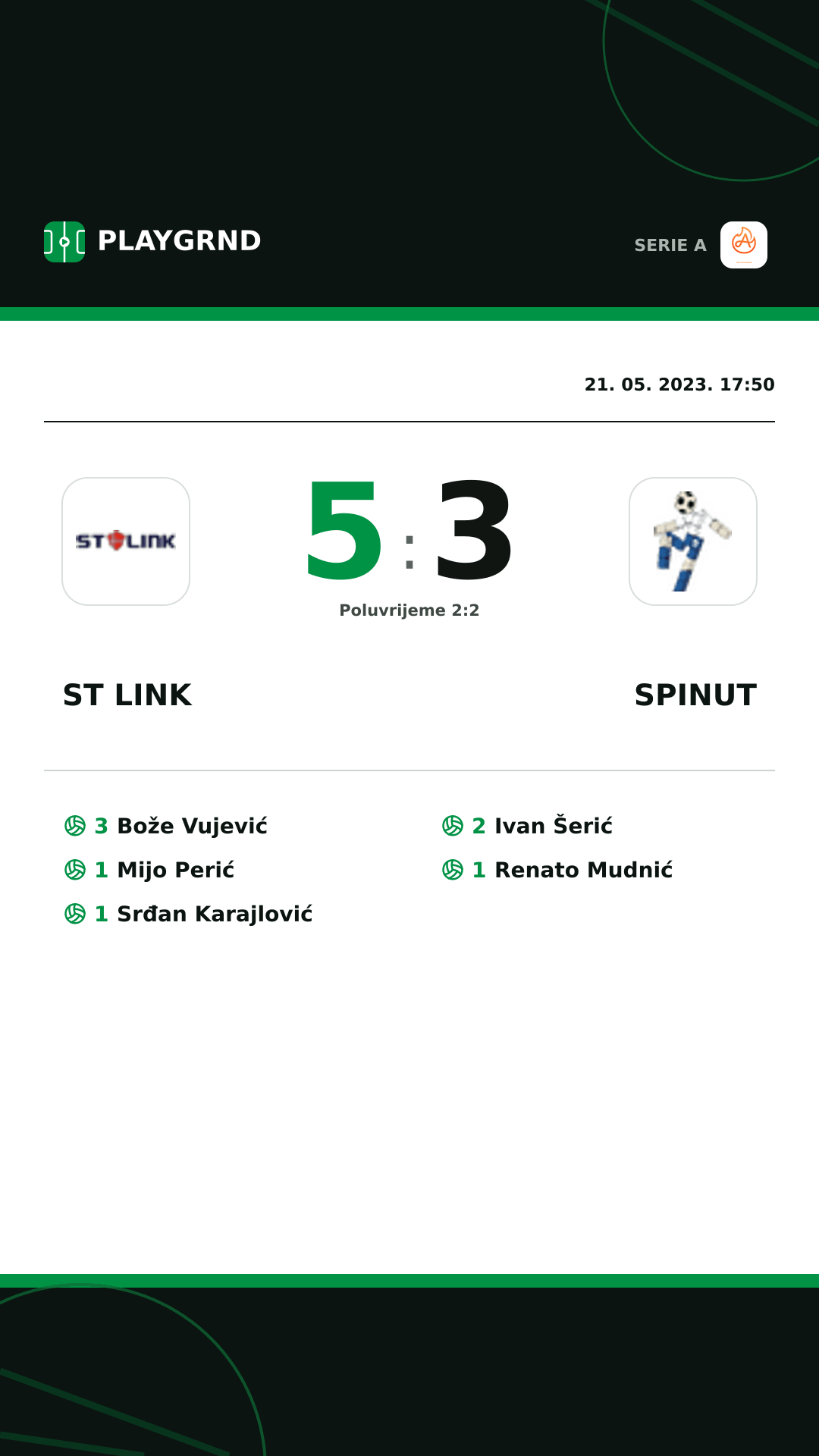 PLAYGRND

SERIE A

21. 05. 2023. 17:50

ST LINK

5 : 3

Poluvrijeme 2:2

ST LINK

SPINUT

3 Bože Vujević
1 Mijo Perić
1 Srđan Karajlović

2 Ivan Šerić
1 Renato Mudnić